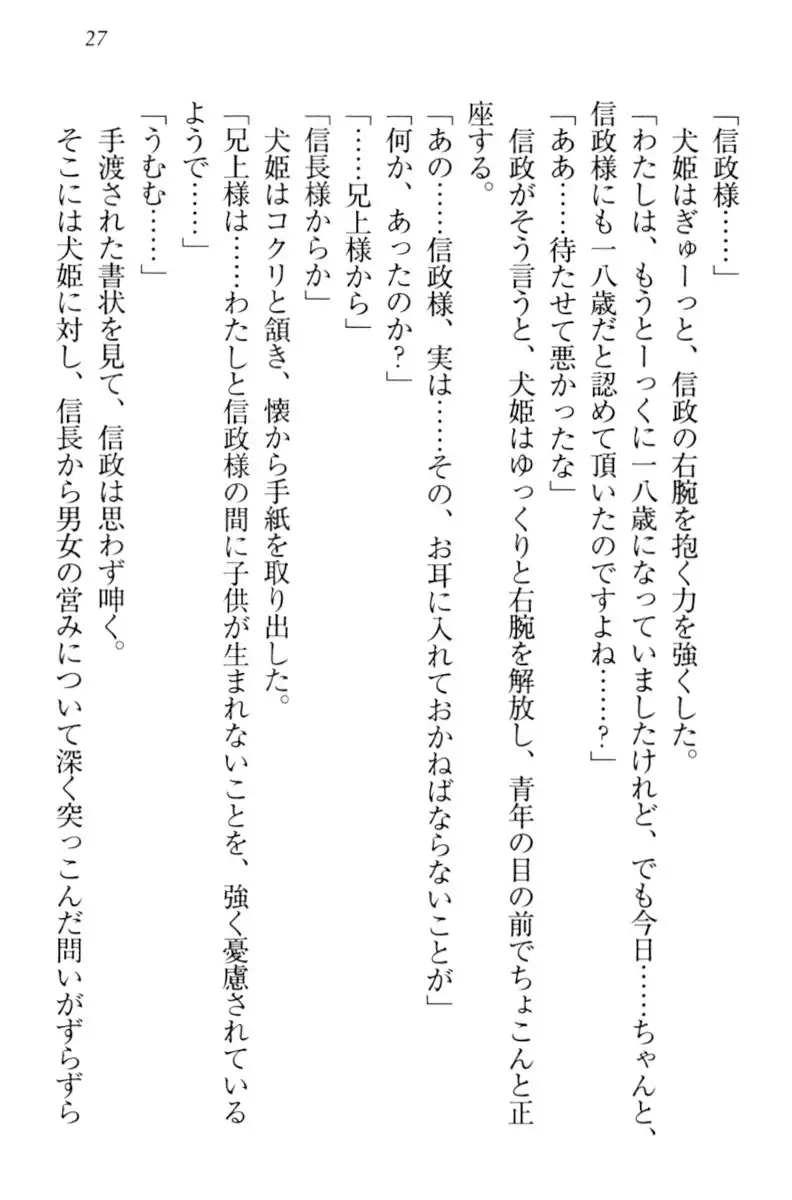 27

「信政様……」
犬姫はぎゅーっと、信政の右腕を抱く力を強くした。
「わたしは、もうとーっくに一八歳になっていましたけれど、でも今日……ちゃんと、信政様にも一八歳だと認めて頂いたのですよね……？」
「ああ……待たせて悪かったな」
信政がそう言うと、犬姫はゆっくりと右腕を解放し、青年の目の前でちょこんと正座する。
「あの……信政様、実は……その、お耳に入れておかねばならないことが」
「何か、あったのか？」
「……兄上様から」
「信長様からか」
犬姫はコクリと頷き、懐から手紙を取り出した。
「兄上様は……わたしと信政様の間に子供が生まれないことを、強く憂慮されているようで……」
「うむむ……」
手渡された書状を見て、信政は思わず呻く。
そこには犬姫に対し、信長から男女の営みについて深く突っこんだ問いがずらずら